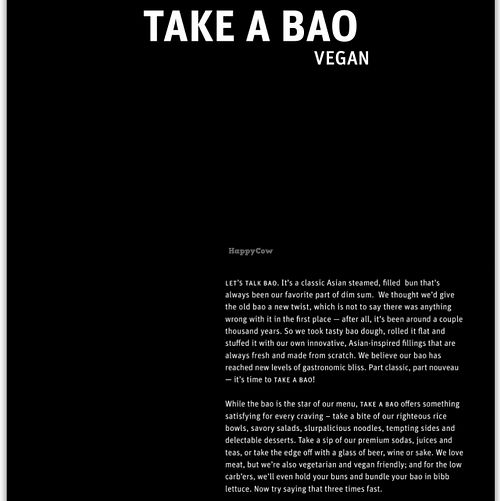 TAKE A BAO
VEGAN

HappyCow

LET'S TALK BAO. It's a classic Asian steamed, filled bun that's always been our favorite part of dim sum. We thought we'd give the old bao a new twist, which is not to say there was anything wrong with it in the first place — after all, it's been around a couple thousand years. So we took tasty bao dough, rolled it flat and stuffed it with our own innovative, Asian-inspired fillings that are always fresh and made from scratch. We believe our bao has reached new levels of gastronomic bliss. Part classic, part nouveau — it's time to TAKE A BAO!

While the bao is the star of our menu, TAKE A BAO offers something satisfying for every craving – take a bite of our righteous rice bowls, savory salads, slurpalicious noodles, tempting sides and delectable desserts. Take a sip of our premium sodas, juices and teas, or take the edge off with a glass of beer, wine or sake. We love meat, but we're also vegetarian and vegan friendly; and for the low carb'ers, we'll even hold your buns and bundle your bao in bibb lettuce. Now try saying that three times fast.